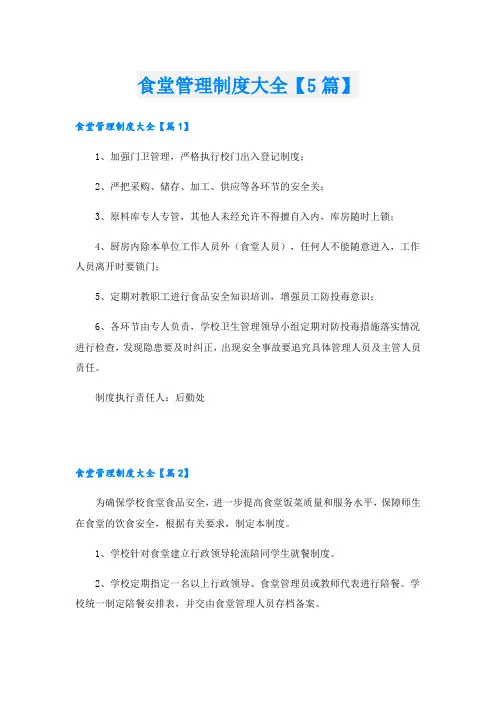 食堂管理制度大全【5篇】

食堂管理制度大全【篇1】

1、加强门卫管理，严格执行校门出入登记制度；

2、严把采购、储存、加工、供应等各环节的安全关；

3、原料库专人专管，其他人未经允许不得擅自入内，库房随时上锁；

4、厨房内除本单位工作人员外（食堂人员），任何人不能随意进入，工作人员离开时要锁门；

5、定期对教职工进行食品安全知识培训，增强员工防投毒意识；

6、各环节由专人负责，学校卫生管理领导小组定期对防投毒措施落实情况进行检查，发现隐患要及时纠正，出现安全事故要追究具体管理人员及主管人员责任。

制度执行责任人：后勤处

食堂管理制度大全【篇2】

为确保学校食堂食品安全，进一步提高食堂饭菜质量和服务水平，保障师生在食堂的饮食安全，根据有关要求，制定本制度。

1、学校针对食堂建立行政领导轮流陪同学生就餐制度。

2、学校定期指定一名以上行政领导、食堂管理员或教师代表进行陪餐。学校统一制定陪餐安排表，并交由食堂管理人员存档备案。